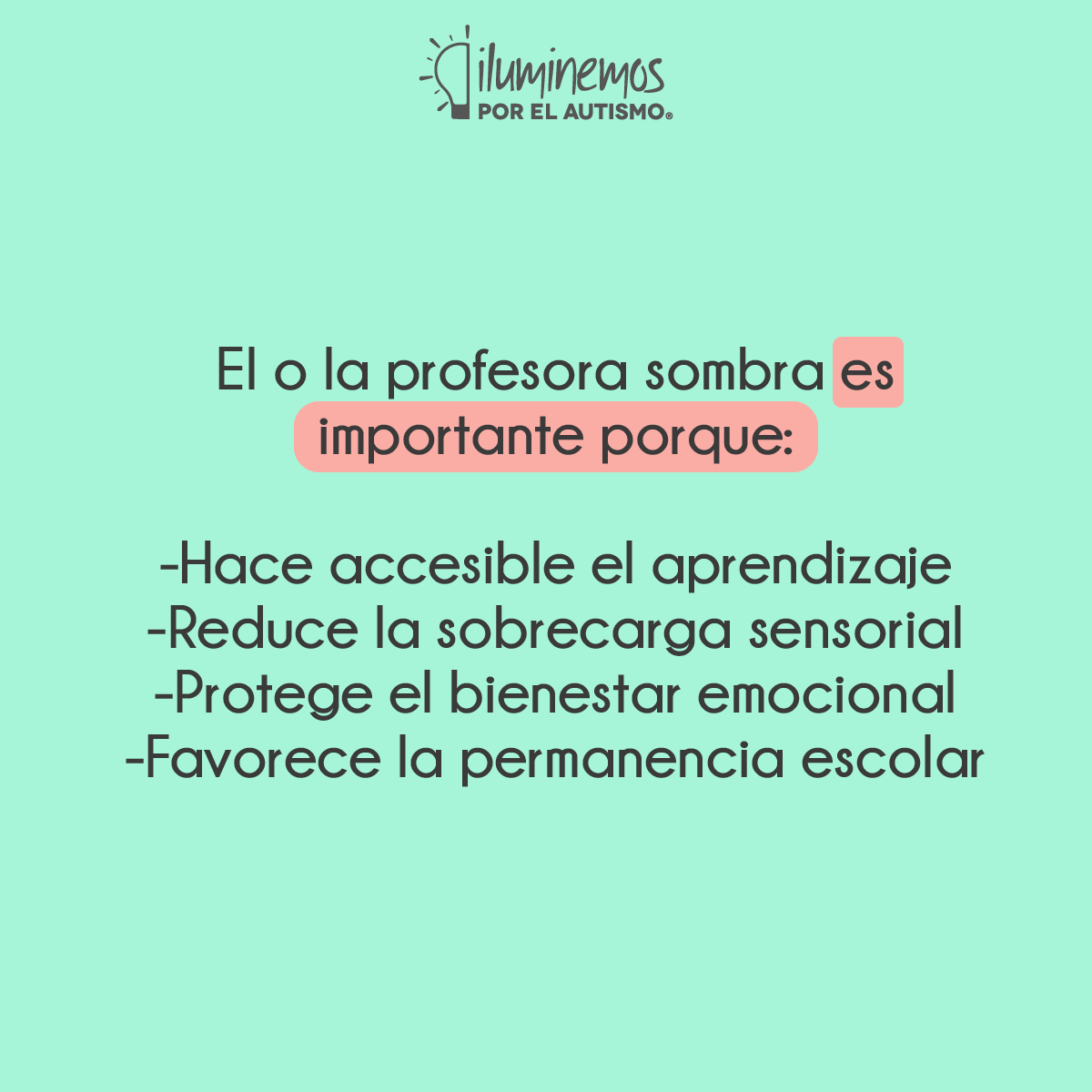 iluminemos
POR EL AUTISMO®

El o la profesora sombra es importante porque:

-Hace accesible el aprendizaje
-Reduce la sobrecarga sensorial
-Protege el bienestar emocional
-Favorece la permanencia escolar